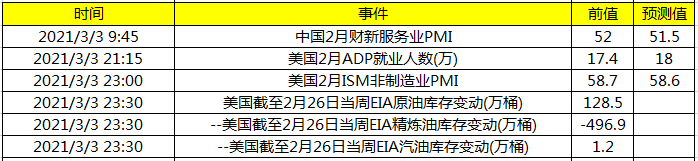 | 时间 | 事件 | 前值 | 预测值 |
|---|---|---|---|
| 2021/3/3 9:45 | 中国2月财新服务业PMI | 52 | 51.5 |
| 2021/3/3 21:15 | 美国2月ADP就业人数(万) | 17.4 | 18 |
| 2021/3/3 23:00 | 美国2月ISM非制造业PMI | 58.7 | 58.6 |
| 2021/3/3 23:30 | 美国截至2月26日当周EIA原油库存变动(万桶) | 128.5 | |
| 2021/3/3 23:30 | --美国截至2月26日当周EIA精炼油库存变动(万桶) | -496.9 | |
| 2021/3/3 23:30 | --美国截至2月26日当周EIA汽油库存变动(万桶) | 1.2 | |